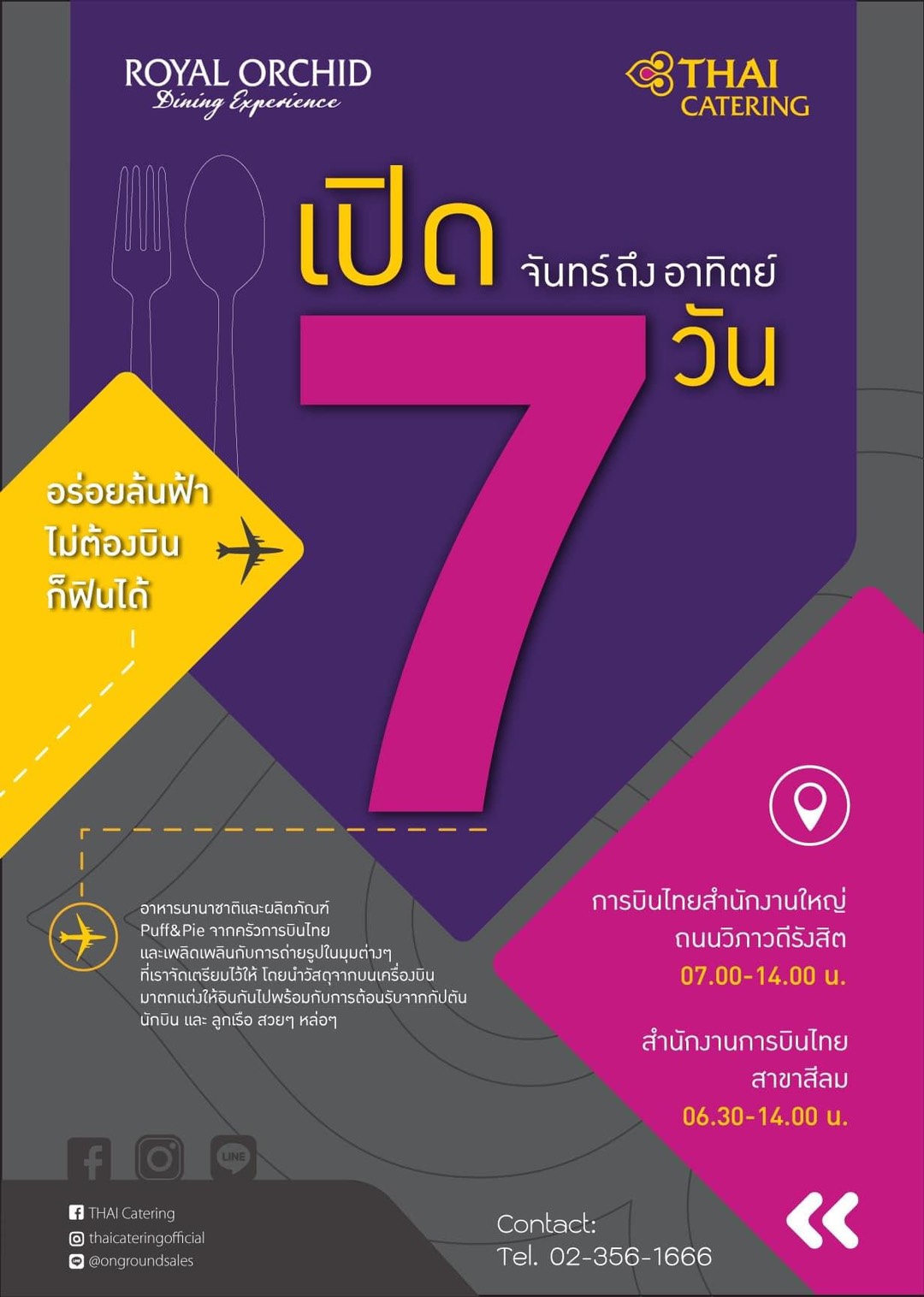 ROYAL ORCHID
Dining Experience

THAI
CATERING

เปิด จันทร์ ถึง อาทิตย์
7 วัน

อร่อยล้นฟ้า
ไม่ต้องบิน
ก็ฟินได้

อาหารนานาชาติและผลิตภัณฑ์ Puff&Pie จากครัวการบินไทย และเพลิดเพลินกับการถ่ายรูปในมุมต่างๆ ที่เราจัดเตรียมไว้ให้ โดยนำวัสดุจากบนเครื่องบิน มาตกแต่งให้อินกันไปพร้อมกับการต้อนรับจากกัปตัน นักบิน และ ลูกเรือ สวยๆ หล่อๆ

การบินไทยสำนักงานใหญ่
ถนนวิภาวดีรังสิต
07.00-14.00 น.

สำนักงานการบินไทย
สาขาสีลม
06.30-14.00 น.

LINE

THAI Catering
thaicateringofficial
@ongroundsales

Contact:
Tel. 02-356-1666